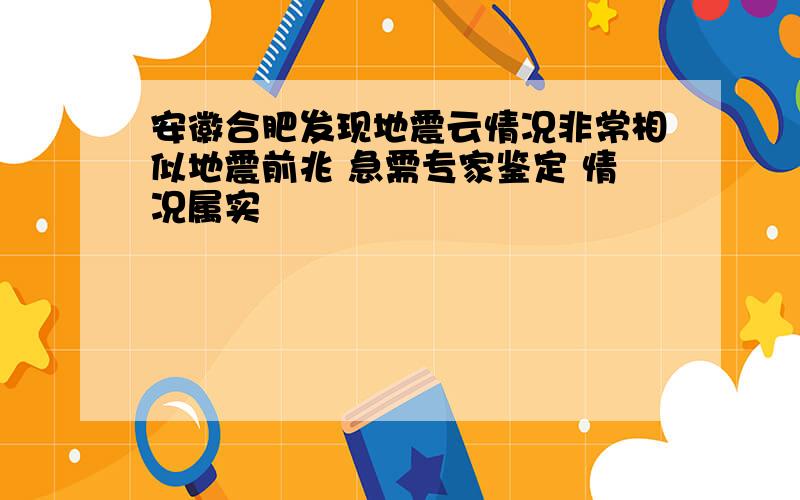 安徽合肥发现地震云情况非常相似地震前兆 急需专家鉴定 情况属实